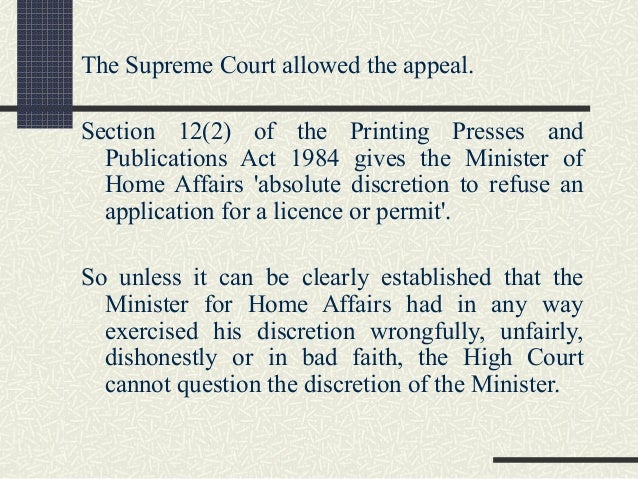 The Supreme Court allowed the appeal.

Section 12(2) of the Printing Presses and Publications Act 1984 gives the Minister of Home Affairs 'absolute discretion to refuse an application for a licence or permit'.

So unless it can be clearly established that the Minister for Home Affairs had in any way exercised his discretion wrongfully, unfairly, dishonestly or in bad faith, the High Court cannot question the discretion of the Minister.